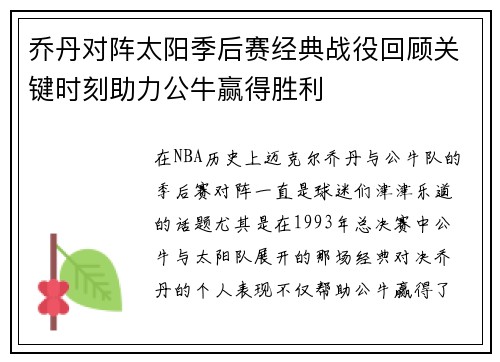 乔丹对阵太阳季后赛经典战役回顾关键时刻助力公牛赢得胜利

在NBA历史上迈克尔乔丹与公牛队的季后赛对阵一直是球迷们津津乐道的话题尤其是在1993年总决赛中公牛与太阳队展开的那场经典对决乔丹的个人表现不仅帮助公牛赢得了